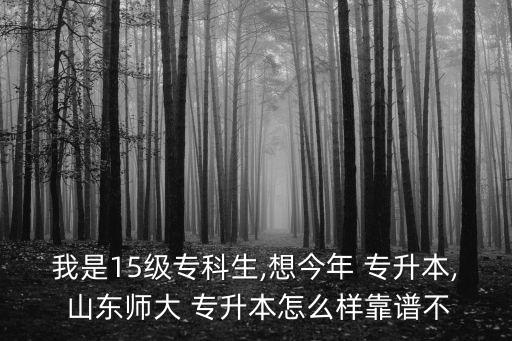 我是15级专科生,想今年 专升本,山东师大 专升本怎么样靠谱不